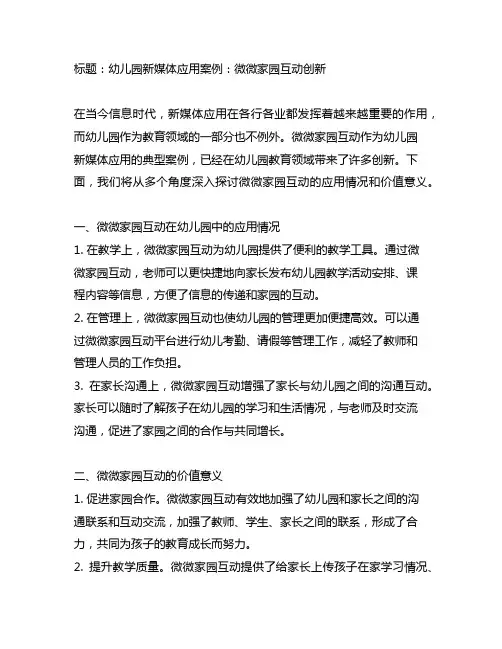 标题：幼儿园新媒体应用案例：微微家园互动创新

在当今信息时代，新媒体应用在各行各业都发挥着越来越重要的作用，而幼儿园作为教育领域的一部分也不例外。微微家园互动作为幼儿园新媒体应用的典型案例，已经在幼儿园教育领域带来了许多创新。下面，我们将从多个角度深入探讨微微家园互动的应用情况和价值意义。

一、微微家园互动在幼儿园中的应用情况
1. 在教学上，微微家园互动为幼儿园提供了便利的教学工具。通过微微家园互动，老师可以更快捷地向家长发布幼儿园教学活动安排、课程内容等信息，方便了信息的传递和家园的互动。
2. 在管理上，微微家园互动也使幼儿园的管理更加便捷高效。可以通过微微家园互动平台进行幼儿考勤、请假等管理工作，减轻了教师和管理人员的工作负担。
3. 在家长沟通上，微微家园互动增强了家长与幼儿园之间的沟通互动。家长可以随时了解孩子在幼儿园的学习和生活情况，与老师及时交流沟通，促进了家园之间的合作与共同增长。

二、微微家园互动的价值意义
1. 促进家园合作。微微家园互动有效地加强了幼儿园和家长之间的沟通联系和互动交流，加强了教师、学生、家长之间的联系，形成了合力，共同为孩子的教育成长而努力。
2. 提升教学质量。微微家园互动提供了给家长上传孩子在家学习情况、